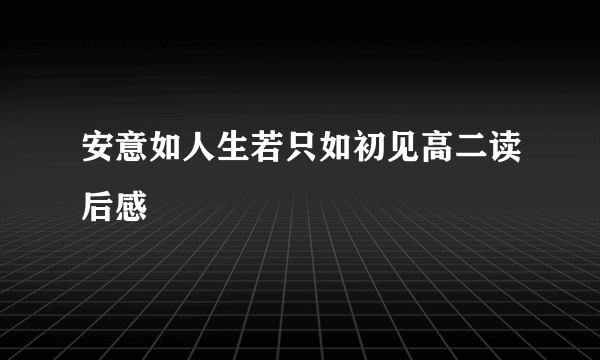 安意如人生若只如初见高二读后感